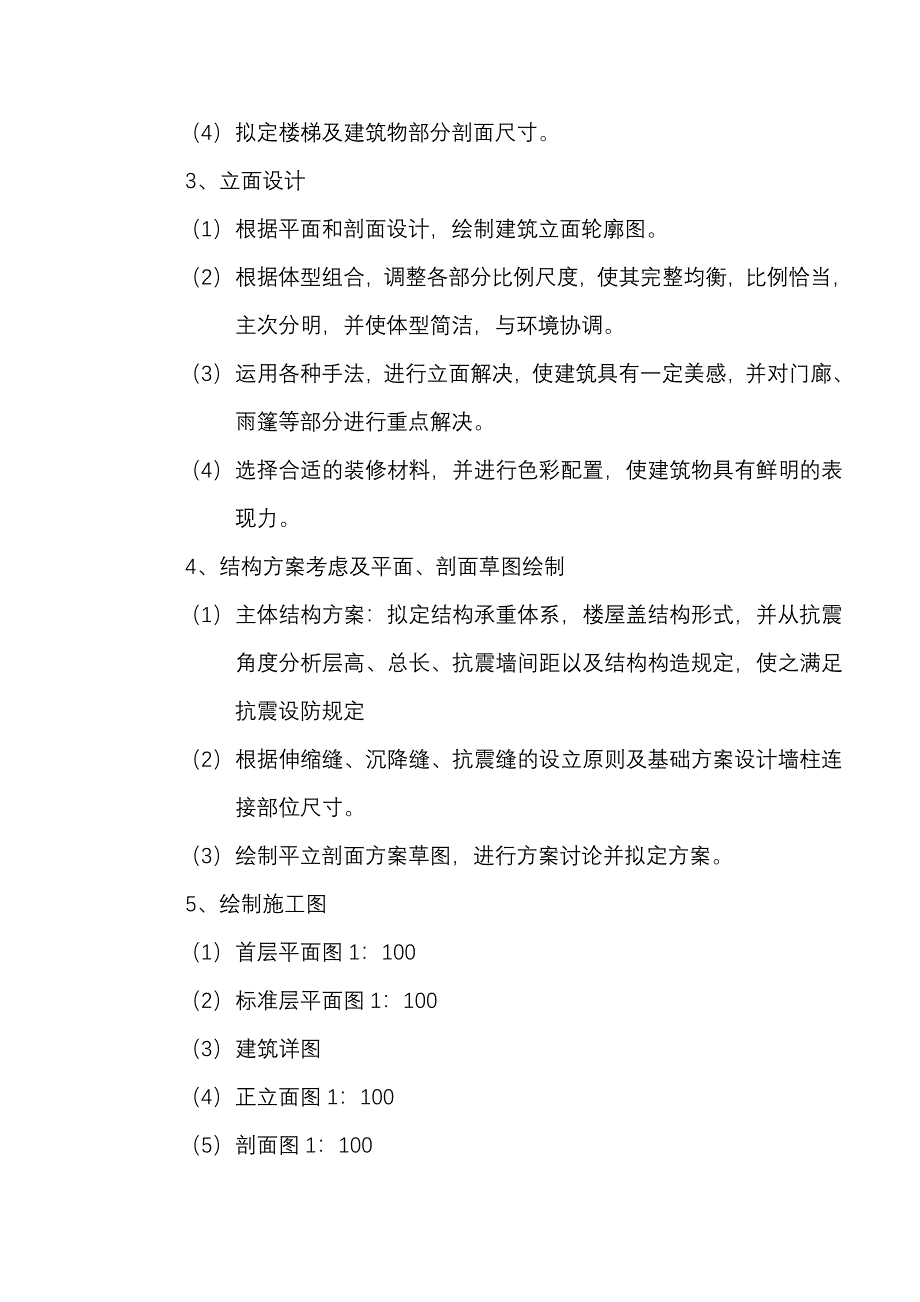 （4）拟定楼梯及建筑物部分剖面尺寸。

3、立面设计

（1）根据平面和剖面设计，绘制建筑立面轮廓图。

（2）根据体型组合，调整各部分比例尺度，使其完整均衡，比例恰当，主次分明，并使体型简洁，与环境协调。

（3）运用各种手法，进行立面解决，使建筑具有一定美感，并对门廊、雨篷等部分进行重点解决。

（4）选择合适的装修材料，并进行色彩配置，使建筑物具有鲜明的表现力。

4、结构方案考虑及平面、剖面草图绘制

（1）主体结构方案：拟定结构承重体系，楼屋盖结构形式，并从抗震角度分析层高、总长、抗震墙间距以及结构构造规定，使之满足抗震设防规定

（2）根据伸缩缝、沉降缝、抗震缝的设立原则及基础方案设计墙柱连接部位尺寸。

（3）绘制平立剖面方案草图，进行方案讨论并拟定方案。

5、绘制施工图

（1）首层平面图 1：100

（2）标准层平面图 1：100

（3）建筑详图

（4）正立面图 1：100

（5）剖面图 1：100